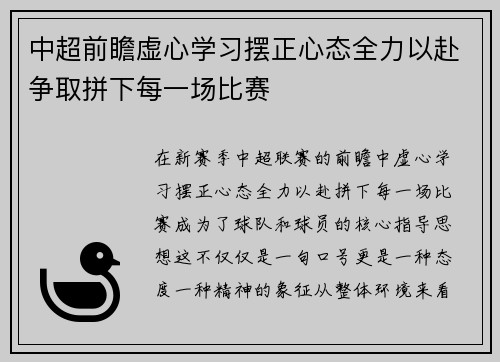 中超前瞻虚心学习摆正心态全力以赴争取拼下每一场比赛

在新赛季中超联赛的前瞻中虚心学习摆正心态全力以赴拼下每一场比赛成为了球队和球员的核心指导思想这不仅仅是一句口号更是一种态度一种精神的象征从整体环境来看